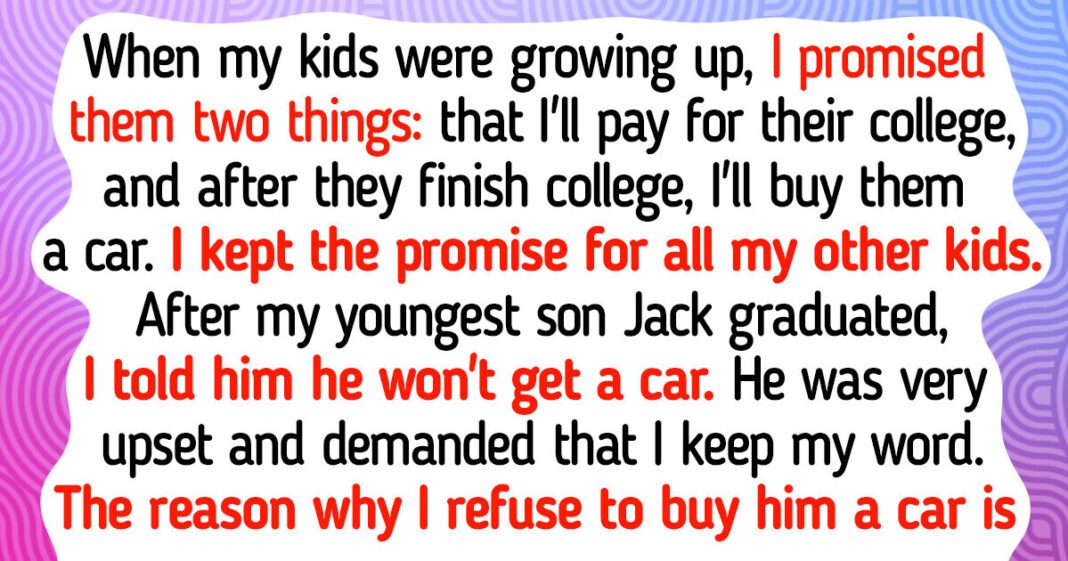 When my kids were growing up, I promised them two things: that I'll pay for their college, and after they finish college, I'll buy them a car. I kept the promise for all my other kids. After my youngest son Jack graduated, I told him he won't get a car. He was very upset and demanded that I keep my word. The reason why I refuse to buy him a car is